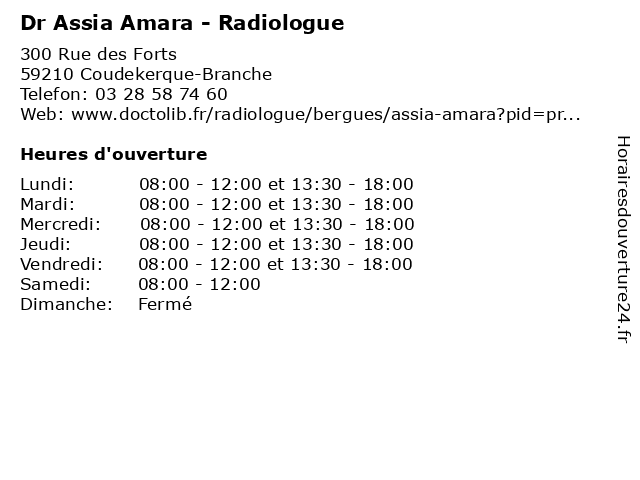 Dr Assia Amara - Radiologue

300 Rue des Forts
59210 Coudekerque-Branche
Telefon: 03 28 58 74 60
Web: www.doctolib.fr/radiologue/bergues/assia-amara?pid=pr...

Heures d'ouverture

| | |
|---|---|
| Lundi: | 08:00 - 12:00 et 13:30 - 18:00 |
| Mardi: | 08:00 - 12:00 et 13:30 - 18:00 |
| Mercredi: | 08:00 - 12:00 et 13:30 - 18:00 |
| Jeudi: | 08:00 - 12:00 et 13:30 - 18:00 |
| Vendredi: | 08:00 - 12:00 et 13:30 - 18:00 |
| Samedi: | 08:00 - 12:00 |
| Dimanche: | Fermé |

Horairesdouverture24.fr